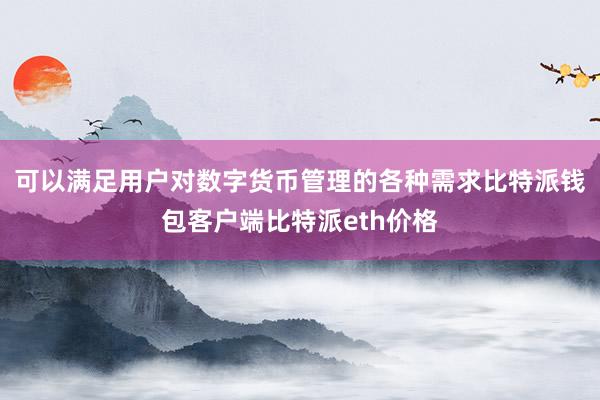 可以满足用户对数字货币管理的各种需求比特派钱包客户端比特派eth价格